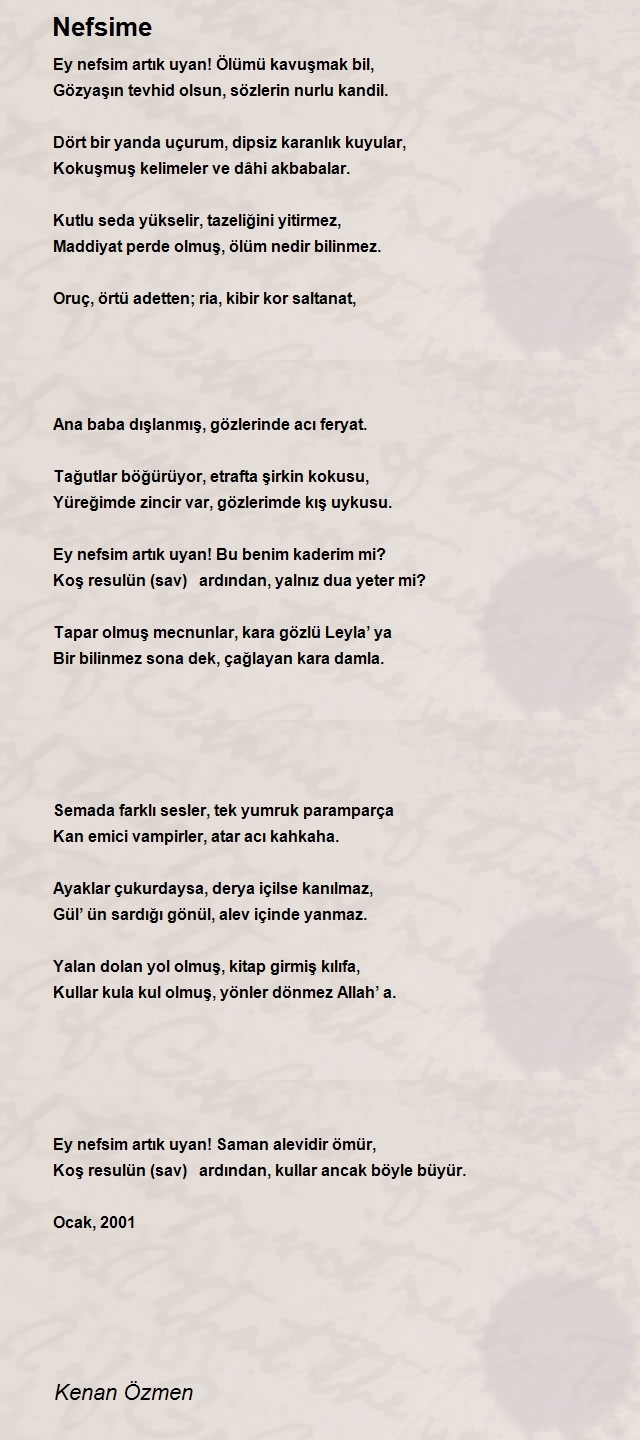 Nefsime

Ey nefsim artık uyan! Ölümü kavuşmak bil,
Gözyaşın tevhid olsun, sözlerin nurlu kandil.

Dört bir yanda uçurum, dipsiz karanlık kuyular,
Kokuşmuş kelimeler ve dâhi akbabalar.

Kutlu seda yükselir, tazeliğini yitirmez,
Maddiyat perde olmuş, ölüm nedir bilinmez.

Oruç, örtü adetten; ria, kibir kor saltanat,

Ana baba dışlanmış, gözlerinde acı feryat.

Tağutlar böğürüyor, etrafta şirkin kokusu,
Yüreğimde zincir var, gözlerimde kış uykusu.

Ey nefsim artık uyan! Bu benim kaderim mi?
Koş resulün (sav) ardından, yalnız dua yeter mi?

Tapar olmuş mecnunlar, kara gözlü Leyla' ya
Bir bilinmez sona dek, çağlayan kara damla.

Semada farklı sesler, tek yumruk paramparça
Kan emici vampirler, atar acı kahkaha.

Ayaklar çukurdaysa, derya içilse kanılmaz,
Gül' ün sardığı gönül, alev içinde yanmaz.

Yalan dolan yol olmuş, kitap girmiş kılıfa,
Kullar kula kul olmuş, yönler dönmez Allah' a.

Ey nefsim artık uyan! Saman alevidir ömür,
Koş resulün (sav) ardından, kullar ancak böyle büyür.

Ocak, 2001

Kenan Özmen